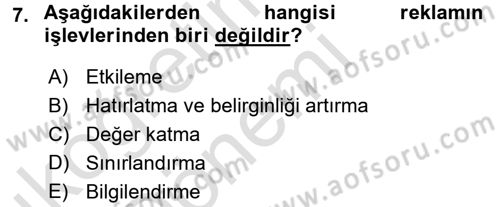 7. Aşağıdakilerden hangisi reklamın işlevlerinden biri değildir?

A) Etkileme
B) Hatırlatma ve belirginliği artırma
C) Değer katma
D) Sınırlandırma
E) Bilgilendirme

www.aofsoru.com
www.aofsoru.com
www.aofsoru.com
www.aofsoru.com